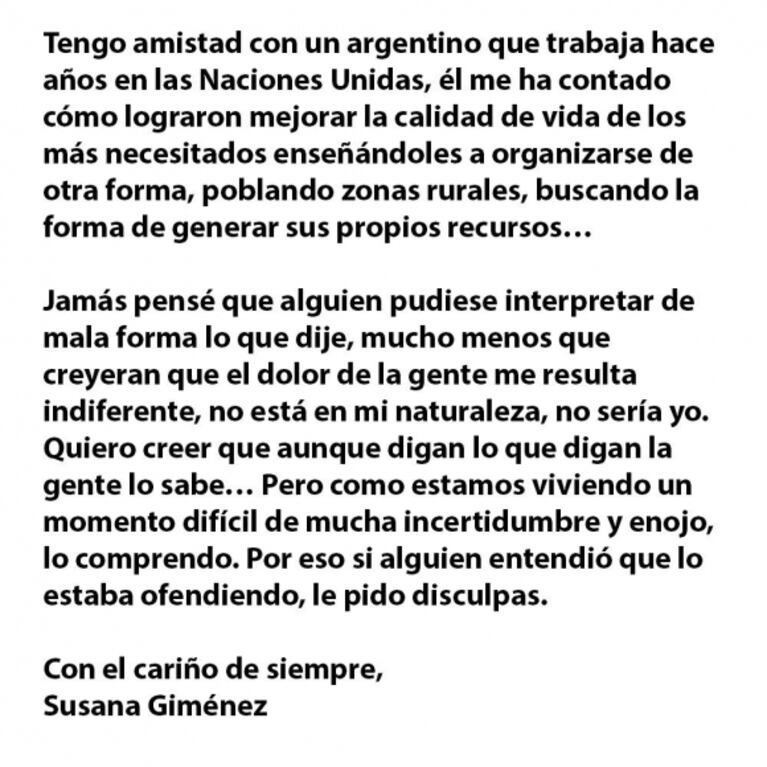 Tengo amistad con un argentino que trabaja hace años en las Naciones Unidas, él me ha contado cómo lograron mejorar la calidad de vida de los más necesitados enseñándoles a organizarse de otra forma, poblando zonas rurales, buscando la forma de generar sus propios recursos…

Jamás pensé que alguien pudiese interpretar de mala forma lo que dije, mucho menos que creyeran que el dolor de la gente me resulta indiferente, no está en mi naturaleza, no sería yo. Quiero creer que aunque digan lo que digan la gente lo sabe… Pero como estamos viviendo un momento difícil de mucha incertidumbre y enojo, lo comprendo. Por eso si alguien entendió que lo estaba ofendiendo, le pido disculpas.

Con el cariño de siempre,
Susana Giménez